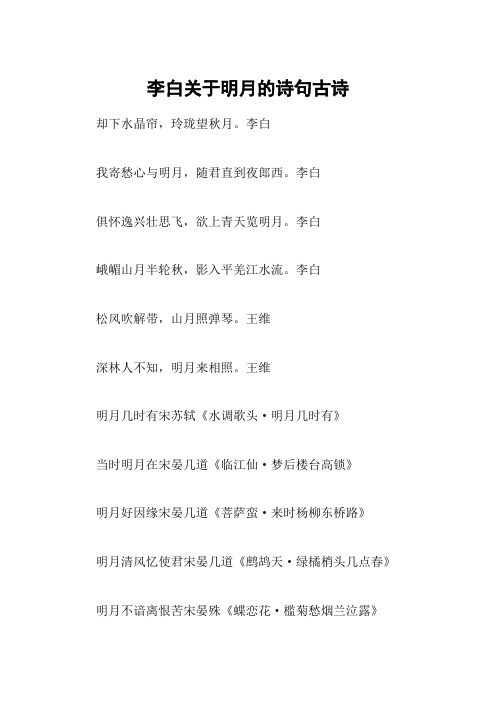 李白关于明月的诗句古诗

却下水晶帘，玲珑望秋月。李白

我寄愁心与明月，随君直到夜郎西。李白

俱怀逸兴壮思飞，欲上青天览明月。李白

峨嵋山月半轮秋，影入平羌江水流。李白

松风吹解带，山月照弹琴。王维

深林人不知，明月来相照。王维

明月几时有宋苏轼《水调歌头·明月几时有》

当时明月在宋晏几道《临江仙·梦后楼台高锁》

明月好因缘宋晏几道《菩萨蛮·来时杨柳东桥路》

明月清风忆使君宋晏几道《鹧鸪天·绿橘梢头几点春》

明月不谙离恨苦宋晏殊《蝶恋花·槛菊愁烟兰泣露》